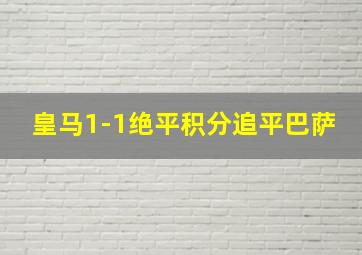 皇马1-1绝平积分追平巴萨